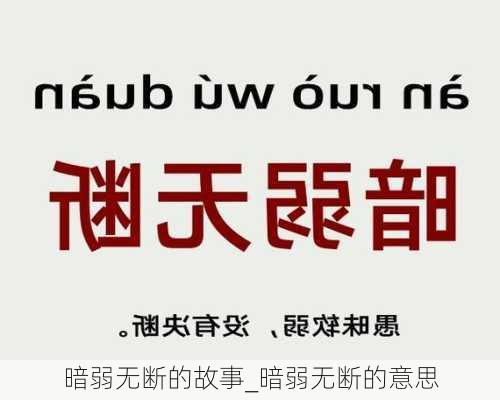 àn ruò wú duàn

暗弱无断

愚昧软弱，没有决断。

暗弱无断的故事_暗弱无断的意思